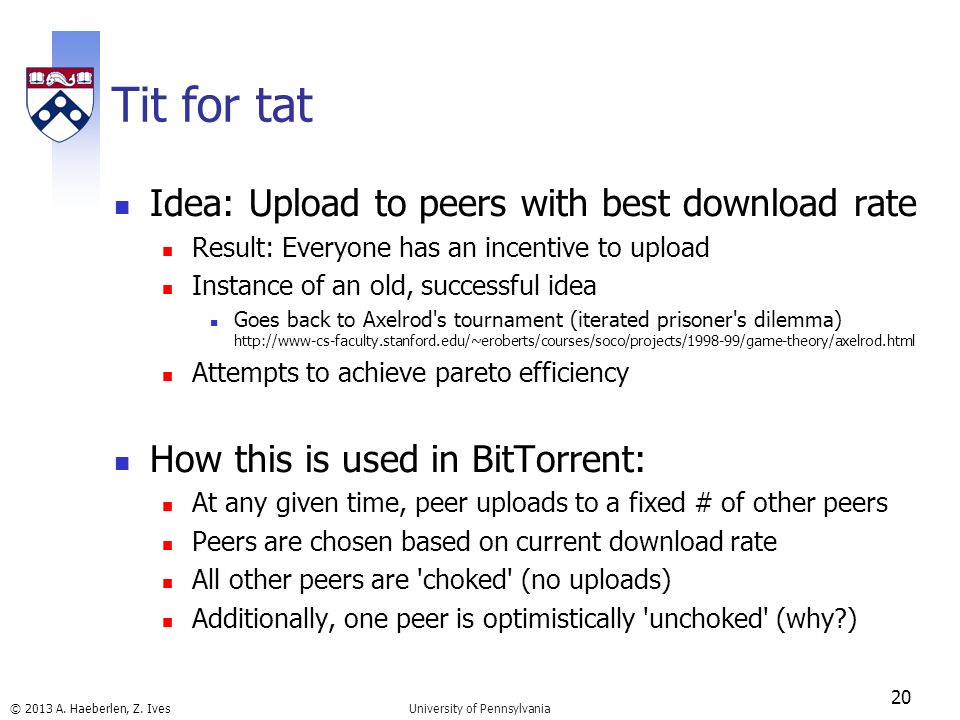 Tit for tat

- Idea: Upload to peers with best download rate
  - Result: Everyone has an incentive to upload
  - Instance of an old, successful idea
    - Goes back to Axelrod's tournament (iterated prisoner's dilemma) http://www-cs-faculty.stanford.edu/~eroberts/courses/soco/projects/1998-99/game-theory/axelrod.html
  - Attempts to achieve pareto efficiency

- How this is used in BitTorrent:
  - At any given time, peer uploads to a fixed # of other peers
  - Peers are chosen based on current download rate
  - All other peers are 'choked' (no uploads)
  - Additionally, one peer is optimistically 'unchoked' (why?)

© 2013 A. Haeberlen, Z. Ives

University of Pennsylvania

20